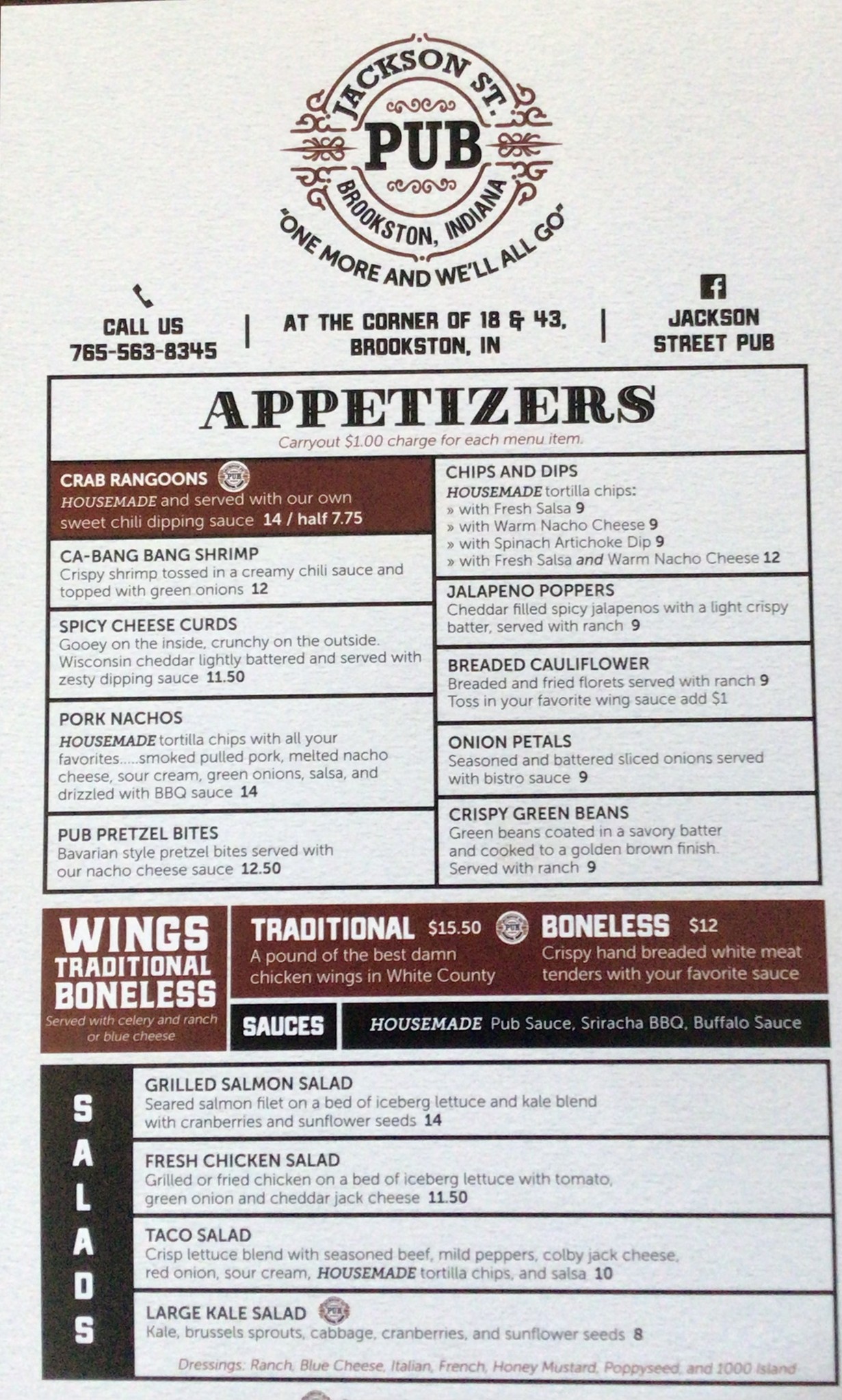 JACKSON ST.
PUB
BROOKSTON, INDIANA
"ONE MORE AND WE'LL ALL GO"

CALL US
765-563-8345

AT THE CORNER OF 18 & 43,
BROOKSTON, IN

JACKSON
STREET PUB

APPETIZERS
Carryout $1.00 charge for each menu item.

CRAB RANGOONS
HOUSEMADE and served with our own sweet chili dipping sauce 14 / half 7.75

CA-BANG BANG SHRIMP
Crispy shrimp tossed in a creamy chili sauce and topped with green onions 12

SPICY CHEESE CURDS
Gooey on the inside, crunchy on the outside. Wisconsin cheddar lightly battered and served with zesty dipping sauce 11.50

PORK NACHOS
HOUSEMADE tortilla chips with all your favorites.....smoked pulled pork, melted nacho cheese, sour cream, green onions, salsa, and drizzled with BBQ sauce 14

PUB PRETZEL BITES
Bavarian style pretzel bites served with our nacho cheese sauce 12.50

CHIPS AND DIPS
HOUSEMADE tortilla chips:
» with Fresh Salsa 9
» with Warm Nacho Cheese 9
» with Spinach Artichoke Dip 9
» with Fresh Salsa and Warm Nacho Cheese 12

JALAPENO POPPERS
Cheddar filled spicy jalapenos with a light crispy batter, served with ranch 9

BREADED CAULIFLOWER
Breaded and fried florets served with ranch 9
Toss in your favorite wing sauce add $1

ONION PETALS
Seasoned and battered sliced onions served with bistro sauce 9

CRISPY GREEN BEANS
Green beans coated in a savory batter and cooked to a golden brown finish. Served with ranch 9

WINGS
TRADITIONAL
BONELESS
Served with celery and ranch or blue cheese

TRADITIONAL $15.50
A pound of the best damn chicken wings in White County

BONELESS $12
Crispy hand breaded white meat tenders with your favorite sauce

SAUCES
HOUSEMADE Pub Sauce, Sriracha BBQ, Buffalo Sauce

SALADS

GRILLED SALMON SALAD
Seared salmon filet on a bed of iceberg lettuce and kale blend with cranberries and sunflower seeds 14

FRESH CHICKEN SALAD
Grilled or fried chicken on a bed of iceberg lettuce with tomato, green onion and cheddar jack cheese 11.50

TACO SALAD
Crisp lettuce blend with seasoned beef, mild peppers, colby jack cheese, red onion, sour cream, HOUSEMADE tortilla chips, and salsa 10

LARGE KALE SALAD
Kale, brussels sprouts, cabbage, cranberries, and sunflower seeds 8

Dressings: Ranch, Blue Cheese, Italian, French, Honey Mustard, Poppyseed, and 1000 Island